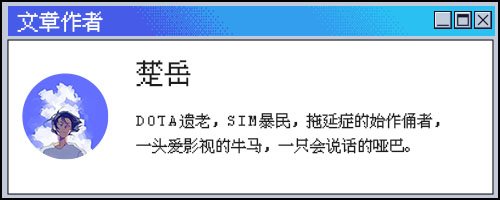 文章作者

楚岳

DOTA遗老，SIM暴民，拖延症的始作俑者，一头爱影视的牛马，一只会说话的哑巴。